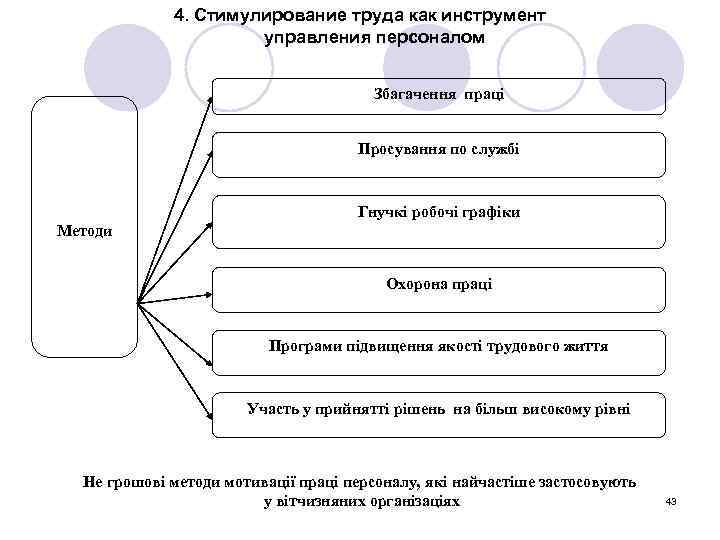 4. Стимулирование труда как инструмент управления персоналом

Методи

Збагачення праці

Просування по службі

Гнучкі робочі графіки

Охорона праці

Програми підвищення якості трудового життя

Участь у прийнятті рішень на більш високому рівні

Не грошові методи мотивації праці персоналу, які найчастіше застосовують у вітчизняних організаціях

43